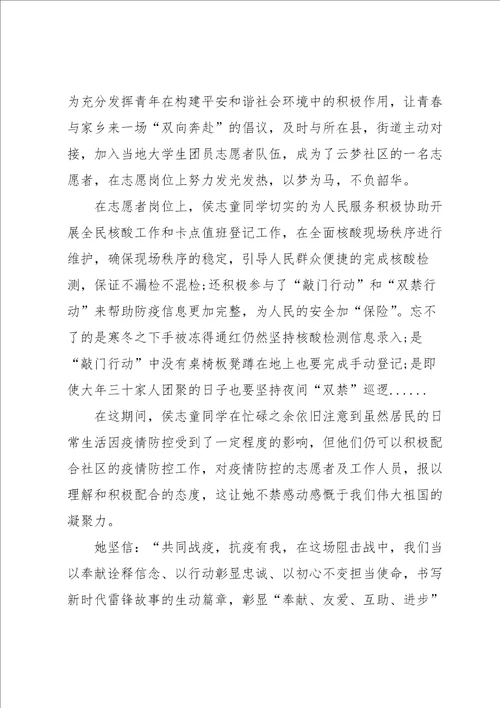 为充分发挥青年在构建平安和谐社会环境中的积极作用，让青春与家乡来一场“双向奔赴”的倡议，及时与所在县，街道主动对接，加入当地大学生团员志愿者队伍，成为了云梦社区的一名志愿者，在志愿岗位上努力发光发热，以梦为马，不负韶华。

在志愿者岗位上，侯志童同学切实的为人民服务积极协助开展全民核酸工作和卡点值班登记工作，在全面核酸现场秩序进行维护，确保现场秩序的稳定，引导人民群众便捷的完成核酸检测，保证不漏检不混检;还积极参与了“敲门行动”和“双禁行动”来帮助防疫信息更加完整，为人民的安全加“保险”。忘不了的是寒冬之下手被冻得通红仍然坚持核酸检测信息录入;是“敲门行动”中没有桌椅板凳蹲在地上也要完成手动登记;是即使大年三十家人团聚的日子也要坚持夜间“双禁”巡逻......

在这期间，侯志童同学在忙碌之余依旧注意到虽然居民的日常生活因疫情防控受到了一定程度的影响，但他们仍可以积极配合社区的疫情防控工作，对疫情防控的志愿者及工作人员，报以理解和积极配合的态度，这让她不禁感动感慨于我们伟大祖国的凝聚力。

她坚信：“共同战疫，抗疫有我，在这场阻击战中，我们当以奉献诠释信念、以行动彰显忠诚、以初心不变担当使命，书写新时代雷锋故事的生动篇章，彰显“奉献、友爱、互助、进步”